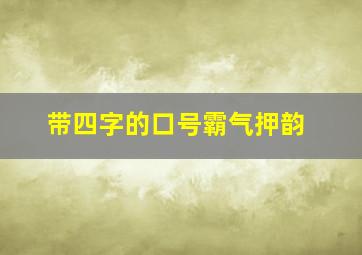 带四字的口号霸气押韵